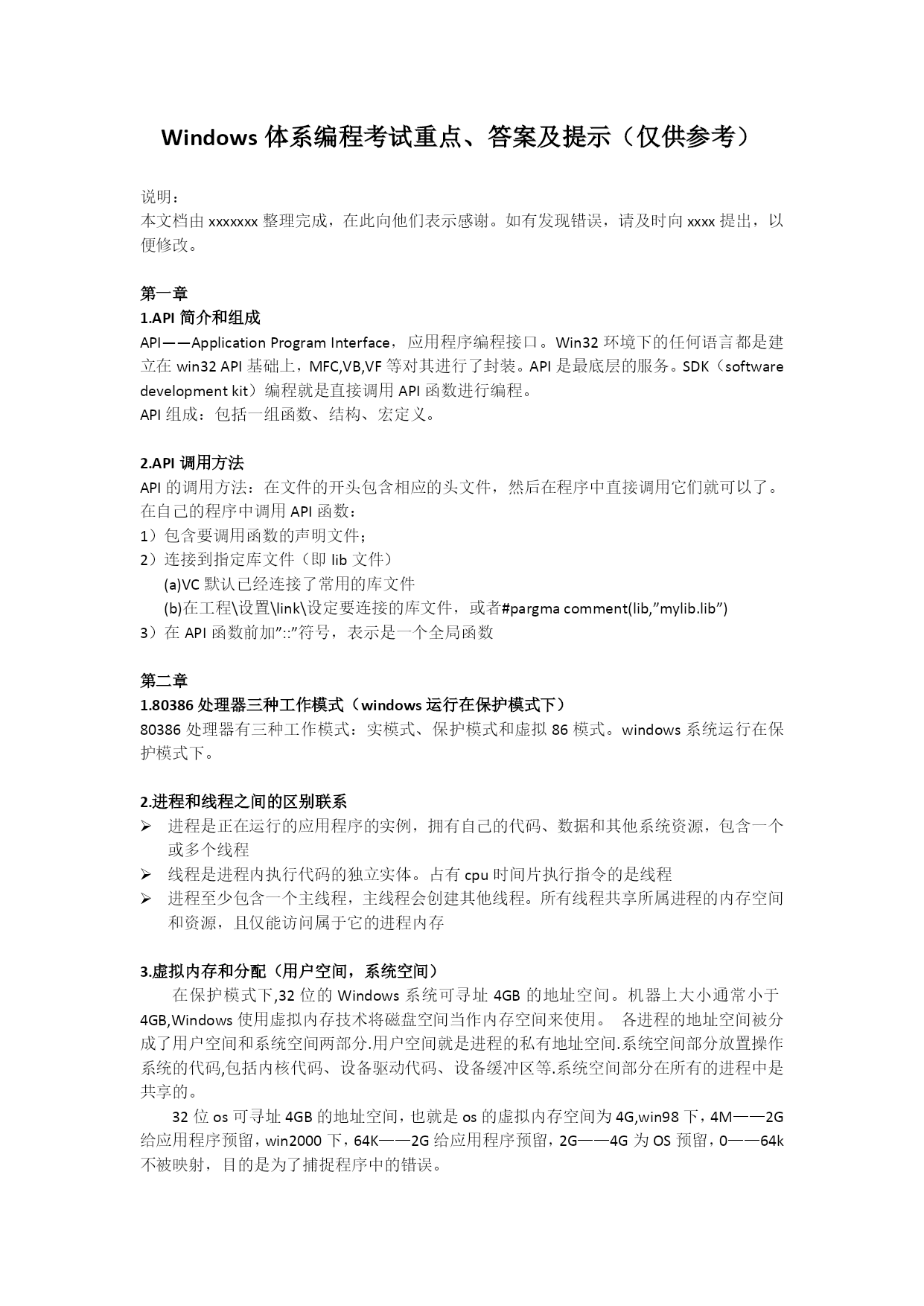 Windows 体系编程考试重点、答案及提示（仅供参考）

说明：
本文档由 xxxxxxx 整理完成，在此向他们表示感谢。如有发现错误，请及时向 xxxx 提出，以便修改。

第一章
1.API 简介和组成
API——Application Program Interface，应用程序编程接口。Win32 环境下的任何语言都是建立在 win32 API 基础上，MFC,VB,VF 等对其进行了封装。API 是最底层的服务。SDK（software development kit）编程就是直接调用 API 函数进行编程。
API 组成：包括一组函数、结构、宏定义。

2.API 调用方法
API 的调用方法：在文件的开头包含相应的头文件，然后在程序中直接调用它们就可以了。
在自己的程序中调用 API 函数：
1）包含要调用函数的声明文件；
2）连接到指定库文件（即 lib 文件）
(a)VC 默认已经连接了常用的库文件
(b)在工程\设置\link\设定要连接的库文件，或者#pargma comment(lib,”mylib.lib”)
3）在 API 函数前加”::”符号，表示是一个全局函数

第二章
1.80386 处理器三种工作模式（windows 运行在保护模式下）
80386 处理器有三种工作模式：实模式、保护模式和虚拟 86 模式。windows 系统运行在保护模式下。

2.进程和线程之间的区别联系
➢ 进程是正在运行的应用程序的实例，拥有自己的代码、数据和其他系统资源，包含一个或多个线程
➢ 线程是进程内执行代码的独立实体。占有 cpu 时间片执行指令的是线程
➢ 进程至少包含一个主线程，主线程会创建其他线程。所有线程共享所属进程的内存空间和资源，且仅能访问属于它的进程内存

3.虚拟内存和分配（用户空间，系统空间）
在保护模式下,32 位的 Windows 系统可寻址 4GB 的地址空间。机器上大小通常小于 4GB,Windows 使用虚拟内存技术将磁盘空间当作内存空间来使用。 各进程的地址空间被分成了用户空间和系统空间两部分.用户空间就是进程的私有地址空间.系统空间部分放置操作系统的代码,包括内核代码、设备驱动代码、设备缓冲区等.系统空间部分在所有的进程中是共享的。
32 位 os 可寻址 4GB 的地址空间，也就是 os 的虚拟内存空间为 4G,win98 下，4M——2G 给应用程序预留，win2000 下，64K——2G 给应用程序预留，2G——4G 为 OS 预留，0——64k 不被映射，目的是为了捕捉程序中的错误。